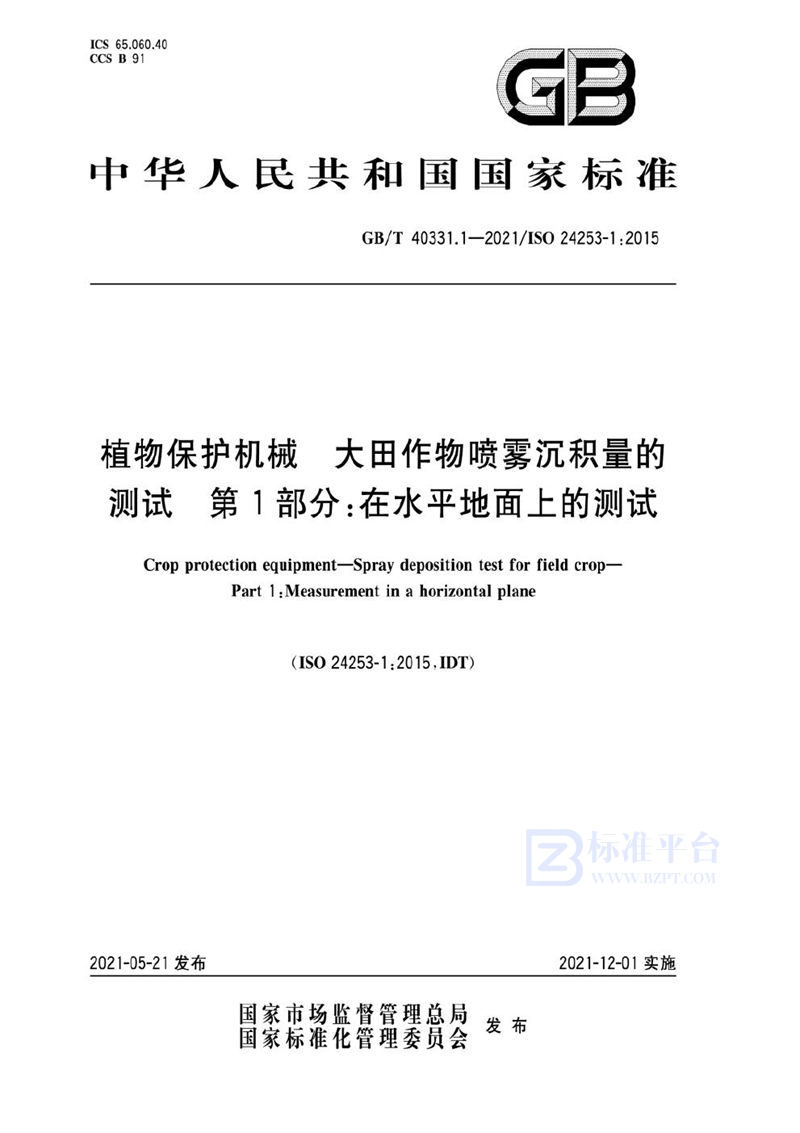 ICS 65.060.40
CCS B 91

GB

中华人民共和国国家标准

GB/T 40331.1—2021/ISO 24253-1:2015

植物保护机械 大田作物喷雾沉积量的测试 第1部分:在水平地面上的测试

Crop protection equipment—Spray deposition test for field crop—Part 1:Measurement in a horizontal plane

(ISO 24253-1:2015,IDT)

标准平台
WWW.BZPT.COM

2021-05-21 发布

2021-12-01 实施

国家市场监督管理总局
国家标准化管理委员会 发布